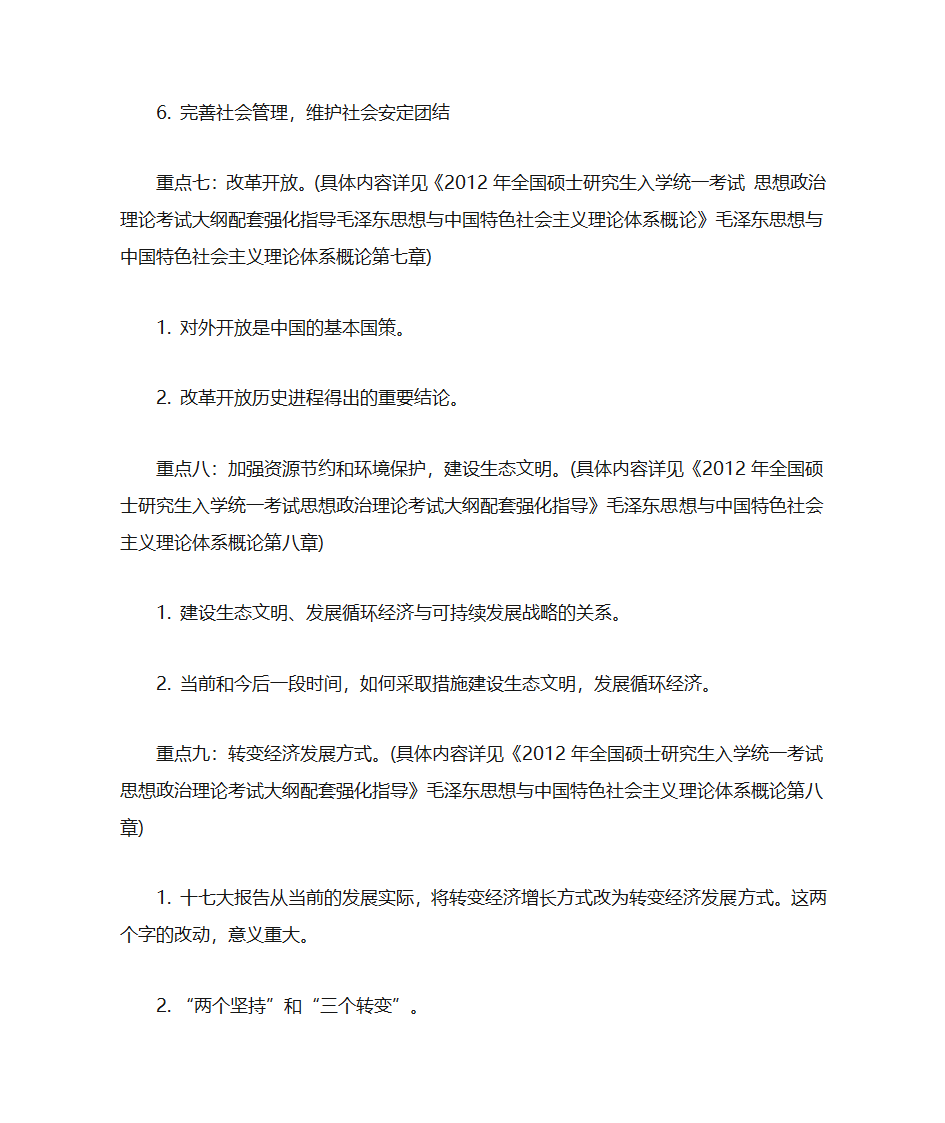 6. 完善社会管理，维护社会安定团结

重点七：改革开放。(具体内容详见《2012 年全国硕士研究生入学统一考试 思想政治理论考试大纲配套强化指导毛泽东思想与中国特色社会主义理论体系概论》毛泽东思想与中国特色社会主义理论体系概论第七章)

1. 对外开放是中国的基本国策。

2. 改革开放历史进程得出的重要结论。

重点八：加强资源节约和环境保护，建设生态文明。(具体内容详见《2012 年全国硕士研究生入学统一考试思想政治理论考试大纲配套强化指导》毛泽东思想与中国特色社会主义理论体系概论第八章)

1. 建设生态文明、发展循环经济与可持续发展战略的关系。

2. 当前和今后一段时间，如何采取措施建设生态文明，发展循环经济。

重点九：转变经济发展方式。(具体内容详见《2012 年全国硕士研究生入学统一考试思想政治理论考试大纲配套强化指导》毛泽东思想与中国特色社会主义理论体系概论第八章)

1. 十七大报告从当前的发展实际，将转变经济增长方式改为转变经济发展方式。这两个字的改动，意义重大。

2. “两个坚持”和“三个转变”。